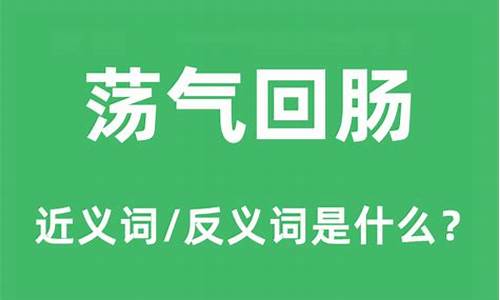 荡气回肠

近义词/反义词是什么？